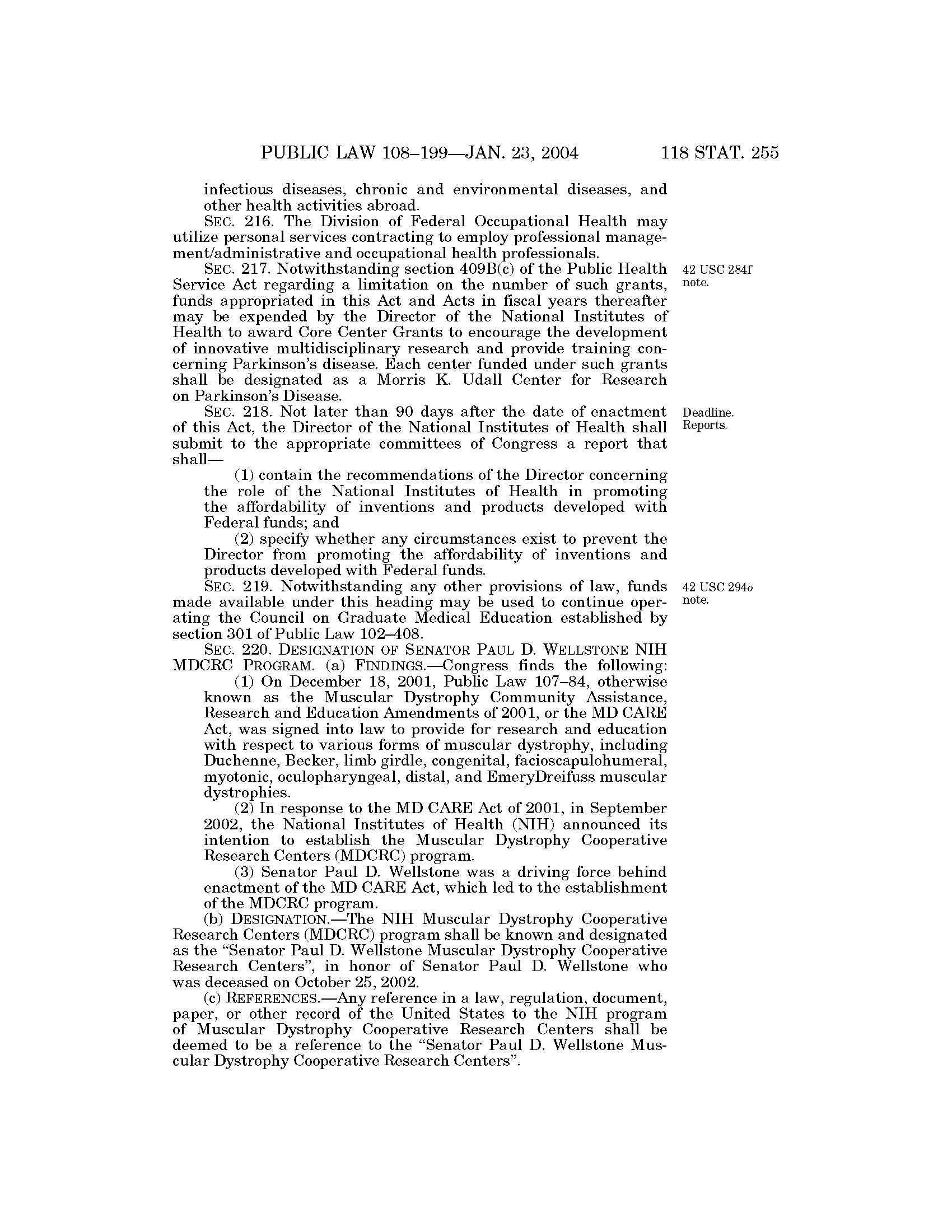 PUBLIC LAW 108–199—JAN. 23, 2004 118 STAT. 255

infectious diseases, chronic and environmental diseases, and other health activities abroad.

SEC. 216. The Division of Federal Occupational Health may utilize personal services contracting to employ professional management/administrative and occupational health professionals.

42 USC 284f note.

SEC. 217. Notwithstanding section 409B(c) of the Public Health Service Act regarding a limitation on the number of such grants, funds appropriated in this Act and Acts in fiscal years thereafter may be expended by the Director of the National Institutes of Health to award Core Center Grants to encourage the development of innovative multidisciplinary research and provide training concerning Parkinson's disease. Each center funded under such grants shall be designated as a Morris K. Udall Center for Research on Parkinson's Disease.

Deadline. Reports.

SEC. 218. Not later than 90 days after the date of enactment of this Act, the Director of the National Institutes of Health shall submit to the appropriate committees of Congress a report that shall—

(1) contain the recommendations of the Director concerning the role of the National Institutes of Health in promoting the affordability of inventions and products developed with Federal funds; and

(2) specify whether any circumstances exist to prevent the Director from promoting the affordability of inventions and products developed with Federal funds.

42 USC 294o note.

SEC. 219. Notwithstanding any other provisions of law, funds made available under this heading may be used to continue operating the Council on Graduate Medical Education established by section 301 of Public Law 102–408.

SEC. 220. DESIGNATION OF SENATOR PAUL D. WELLSTONE NIH MDCRC PROGRAM. (a) FINDINGS.—Congress finds the following:

(1) On December 18, 2001, Public Law 107–84, otherwise known as the Muscular Dystrophy Community Assistance, Research and Education Amendments of 2001, or the MD CARE Act, was signed into law to provide for research and education with respect to various forms of muscular dystrophy, including Duchenne, Becker, limb girdle, congenital, facioscapulohumeral, myotonic, oculopharyngeal, distal, and EmeryDreifuss muscular dystrophies.

(2) In response to the MD CARE Act of 2001, in September 2002, the National Institutes of Health (NIH) announced its intention to establish the Muscular Dystrophy Cooperative Research Centers (MDCRC) program.

(3) Senator Paul D. Wellstone was a driving force behind enactment of the MD CARE Act, which led to the establishment of the MDCRC program.

(b) DESIGNATION.—The NIH Muscular Dystrophy Cooperative Research Centers (MDCRC) program shall be known and designated as the "Senator Paul D. Wellstone Muscular Dystrophy Cooperative Research Centers", in honor of Senator Paul D. Wellstone who was deceased on October 25, 2002.

(c) REFERENCES.—Any reference in a law, regulation, document, paper, or other record of the United States to the NIH program of Muscular Dystrophy Cooperative Research Centers shall be deemed to be a reference to the "Senator Paul D. Wellstone Muscular Dystrophy Cooperative Research Centers".